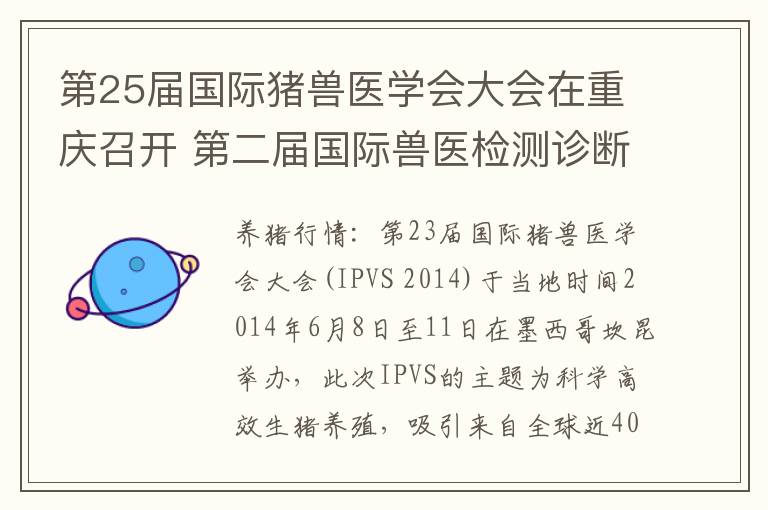 第25届国际猪兽医学会大会在重庆召开 第二届国际兽医检测诊断

养猪行情：第23届国际猪兽医学会大会(IPVS 2014)于当地时间2014年6月8日至11日在墨西哥坎昆举办，此次IPVS的主题为科学高效生猪养殖，吸引来自全球近40